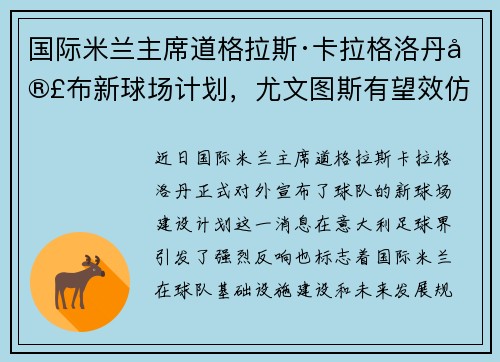 国际米兰主席道格拉斯·卡拉格洛丹å®£布新球场计划，尤文图斯有望效仿

近日国际米兰主席道格拉斯卡拉格洛丹正式对外宣布了球队的新球场建设计划这一消息在意大利足球界引发了强烈反响也标志着国际米兰在球队基础设施建设和未来发展规